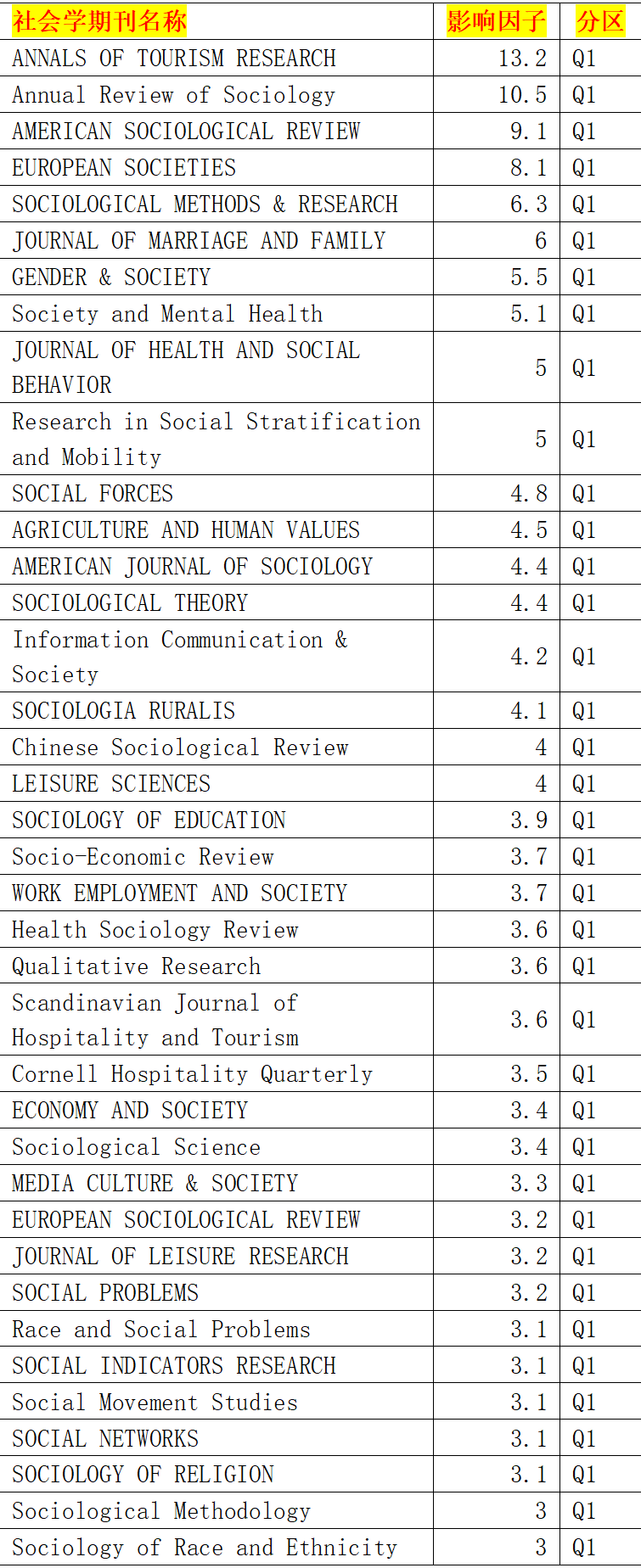 | 社会学期刊名称 | 影响因子 | 分区 |
|---|---|---|
| ANNALS OF TOURISM RESEARCH | 13.2 | Q1 |
| Annual Review of Sociology | 10.5 | Q1 |
| AMERICAN SOCIOLOGICAL REVIEW | 9.1 | Q1 |
| EUROPEAN SOCIETIES | 8.1 | Q1 |
| SOCIOLOGICAL METHODS & RESEARCH | 6.3 | Q1 |
| JOURNAL OF MARRIAGE AND FAMILY | 6 | Q1 |
| GENDER & SOCIETY | 5.5 | Q1 |
| Society and Mental Health | 5.1 | Q1 |
| JOURNAL OF HEALTH AND SOCIAL BEHAVIOR | 5 | Q1 |
| Research in Social Stratification and Mobility | 5 | Q1 |
| SOCIAL FORCES | 4.8 | Q1 |
| AGRICULTURE AND HUMAN VALUES | 4.5 | Q1 |
| AMERICAN JOURNAL OF SOCIOLOGY | 4.4 | Q1 |
| SOCIOLOGICAL THEORY | 4.4 | Q1 |
| Information Communication & Society | 4.2 | Q1 |
| SOCIOLOGIA RURALIS | 4.1 | Q1 |
| Chinese Sociological Review | 4 | Q1 |
| LEISURE SCIENCES | 4 | Q1 |
| SOCIOLOGY OF EDUCATION | 3.9 | Q1 |
| Socio-Economic Review | 3.7 | Q1 |
| WORK EMPLOYMENT AND SOCIETY | 3.7 | Q1 |
| Health Sociology Review | 3.6 | Q1 |
| Qualitative Research | 3.6 | Q1 |
| Scandinavian Journal of Hospitality and Tourism | 3.6 | Q1 |
| Cornell Hospitality Quarterly | 3.5 | Q1 |
| ECONOMY AND SOCIETY | 3.4 | Q1 |
| Sociological Science | 3.4 | Q1 |
| MEDIA CULTURE & SOCIETY | 3.3 | Q1 |
| EUROPEAN SOCIOLOGICAL REVIEW | 3.2 | Q1 |
| JOURNAL OF LEISURE RESEARCH | 3.2 | Q1 |
| SOCIAL PROBLEMS | 3.2 | Q1 |
| Race and Social Problems | 3.1 | Q1 |
| SOCIAL INDICATORS RESEARCH | 3.1 | Q1 |
| Social Movement Studies | 3.1 | Q1 |
| SOCIAL NETWORKS | 3.1 | Q1 |
| SOCIOLOGY OF RELIGION | 3.1 | Q1 |
| Sociological Methodology | 3 | Q1 |
| Sociology of Race and Ethnicity | 3 | Q1 |